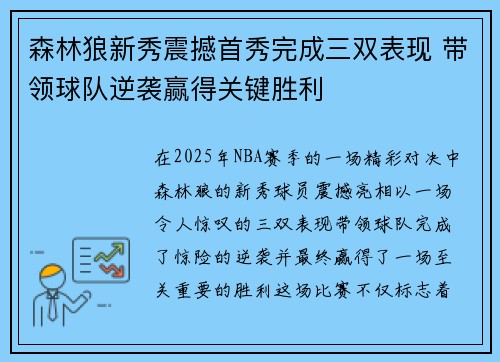 森林狼新秀震撼首秀完成三双表现 带领球队逆袭赢得关键胜利

在2025年NBA赛季的一场精彩对决中森林狼的新秀球员震撼亮相以一场令人惊叹的三双表现带领球队完成了惊险的逆袭并最终赢得了一场至关重要的胜利这场比赛不仅标志着